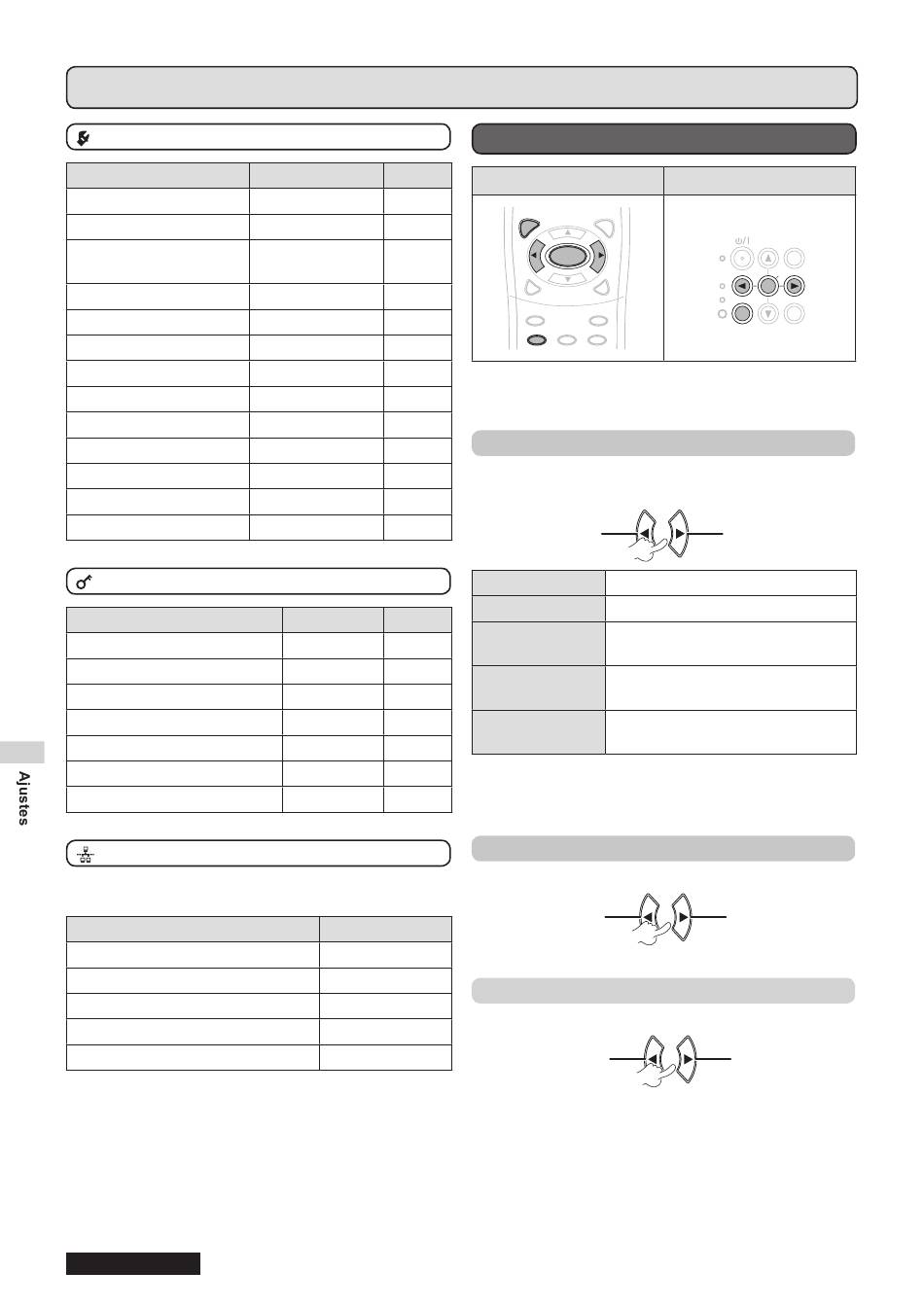 Ajustes